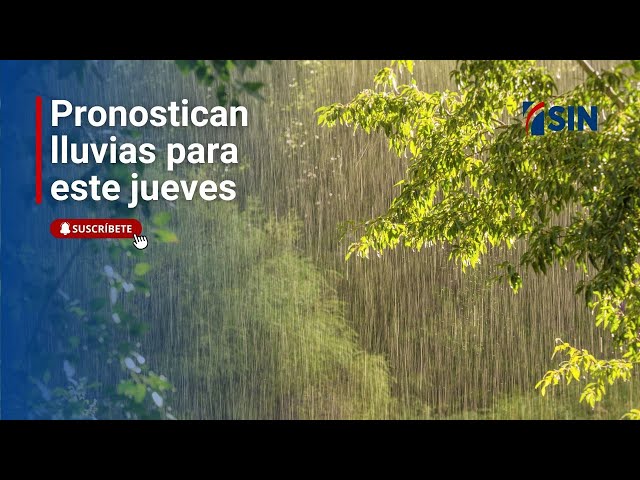 Pronostican lluvias para este jueves

SUSCRÍBETE

SIN